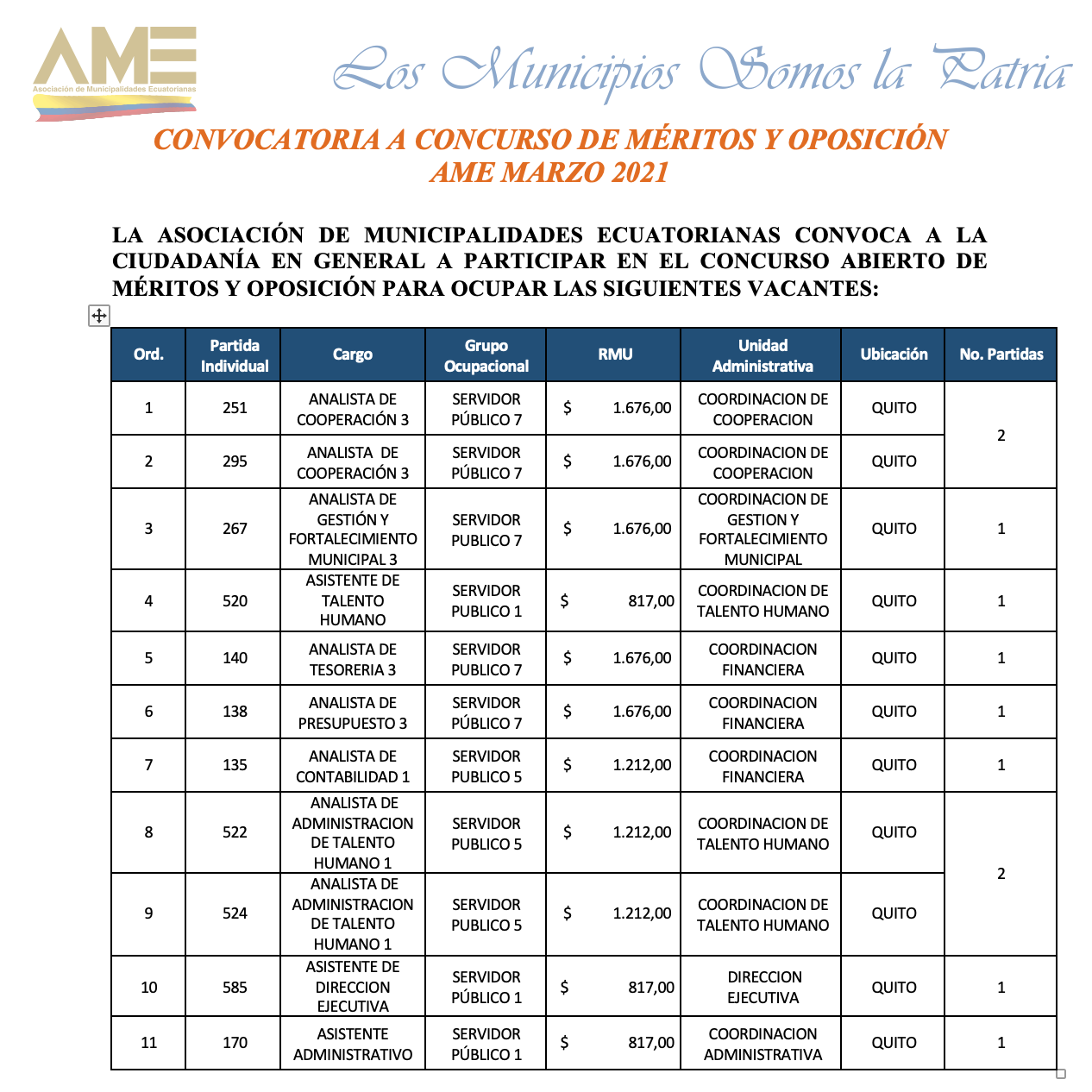 AME
Asociación de Municipalidades Ecuatorianas

Los Municipios Somos la Patria

CONVOCATORIA A CONCURSO DE MÉRITOS Y OPOSICIÓN
AME MARZO 2021

LA ASOCIACIÓN DE MUNICIPALIDADES ECUATORIANAS CONVOCA A LA CIUDADANÍA EN GENERAL A PARTICIPAR EN EL CONCURSO ABIERTO DE MÉRITOS Y OPOSICIÓN PARA OCUPAR LAS SIGUIENTES VACANTES:

| Ord. | Partida Individual | Cargo | Grupo Ocupacional | RMU | Unidad Administrativa | Ubicación | No. Partidas |
|---|---|---|---|---|---|---|---|
| 1 | 251 | ANALISTA DE COOPERACIÓN 3 | SERVIDOR PÚBLICO 7 | $ 1.676,00 | COORDINACION DE COOPERACION | QUITO | 2 |
| 2 | 295 | ANALISTA DE COOPERACIÓN 3 | SERVIDOR PÚBLICO 7 | $ 1.676,00 | COORDINACION DE COOPERACION | QUITO | |
| 3 | 267 | ANALISTA DE GESTIÓN Y FORTALECIMIENTO MUNICIPAL 3 | SERVIDOR PUBLICO 7 | $ 1.676,00 | COORDINACION DE GESTION Y FORTALECIMIENTO MUNICIPAL | QUITO | 1 |
| 4 | 520 | ASISTENTE DE TALENTO HUMANO | SERVIDOR PUBLICO 1 | $ 817,00 | COORDINACION DE TALENTO HUMANO | QUITO | 1 |
| 5 | 140 | ANALISTA DE TESORERIA 3 | SERVIDOR PUBLICO 7 | $ 1.676,00 | COORDINACION FINANCIERA | QUITO | 1 |
| 6 | 138 | ANALISTA DE PRESUPUESTO 3 | SERVIDOR PÚBLICO 7 | $ 1.676,00 | COORDINACION FINANCIERA | QUITO | 1 |
| 7 | 135 | ANALISTA DE CONTABILIDAD 1 | SERVIDOR PUBLICO 5 | $ 1.212,00 | COORDINACION FINANCIERA | QUITO | 1 |
| 8 | 522 | ANALISTA DE ADMINISTRACION DE TALENTO HUMANO 1 | SERVIDOR PUBLICO 5 | $ 1.212,00 | COORDINACION DE TALENTO HUMANO | QUITO | 2 |
| 9 | 524 | ANALISTA DE ADMINISTRACION DE TALENTO HUMANO 1 | SERVIDOR PUBLICO 5 | $ 1.212,00 | COORDINACION DE TALENTO HUMANO | QUITO | |
| 10 | 585 | ASISTENTE DE DIRECCION EJECUTIVA | SERVIDOR PÚBLICO 1 | $ 817,00 | DIRECCION EJECUTIVA | QUITO | 1 |
| 11 | 170 | ASISTENTE ADMINISTRATIVO | SERVIDOR PÚBLICO 1 | $ 817,00 | COORDINACION ADMINISTRATIVA | QUITO | 1 |